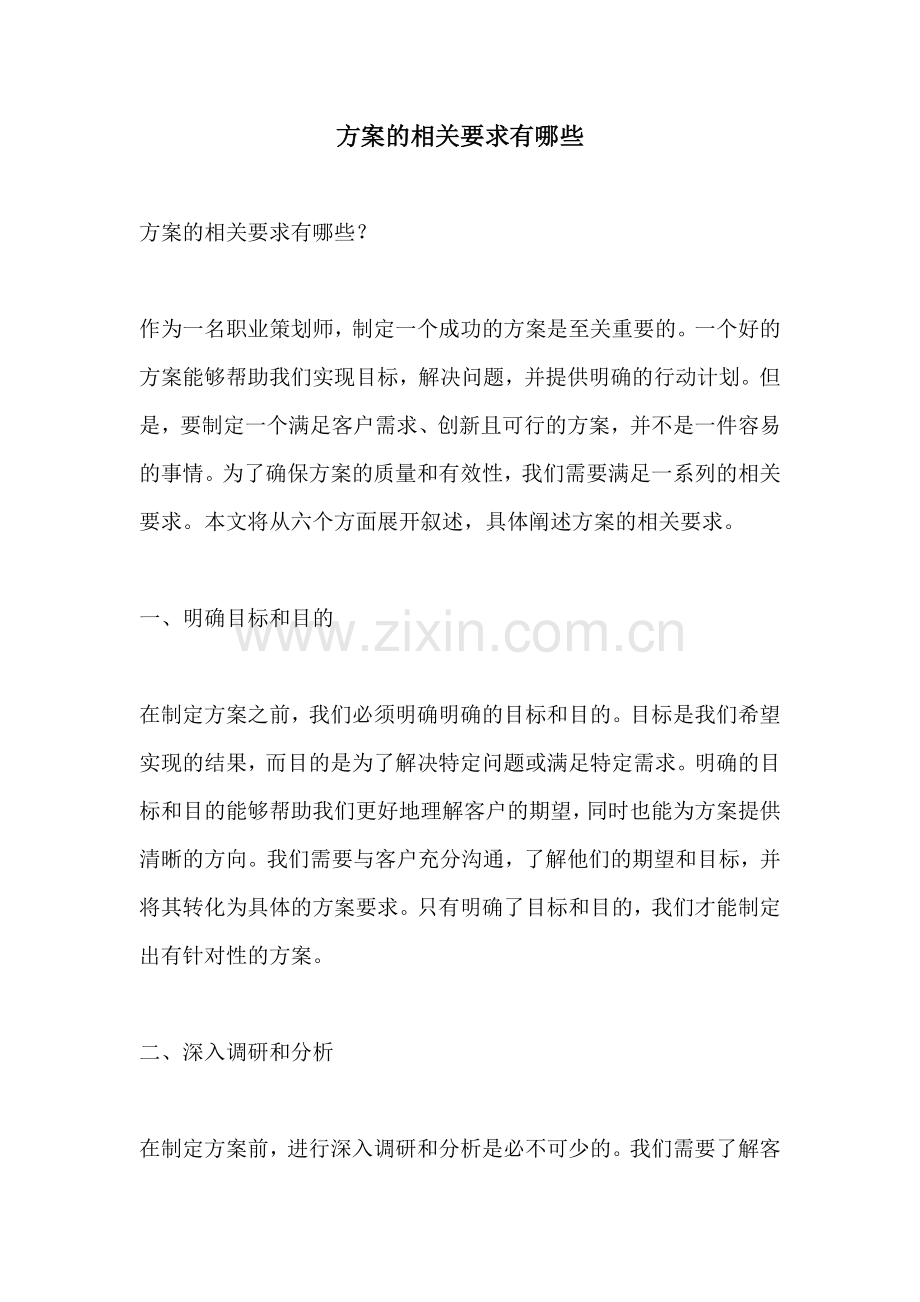 方案的相关要求有哪些

方案的相关要求有哪些？

作为一名职业策划师，制定一个成功的方案是至关重要的。一个好的方案能够帮助我们实现目标，解决问题，并提供明确的行动计划。但是，要制定一个满足客户需求、创新且可行的方案，并不是一件容易的事情。为了确保方案的质量和有效性，我们需要满足一系列的相关要求。本文将从六个方面展开叙述，具体阐述方案的相关要求。

一、明确目标和目的

在制定方案之前，我们必须明确明确的目标和目的。目标是我们希望实现的结果，而目的是为了解决特定问题或满足特定需求。明确的目标和目的能够帮助我们更好地理解客户的期望，同时也能为方案提供清晰的方向。我们需要与客户充分沟通，了解他们的期望和目标，并将其转化为具体的方案要求。只有明确了目标和目的，我们才能制定出有针对性的方案。

二、深入调研和分析

在制定方案前，进行深入调研和分析是必不可少的。我们需要了解客

www.zixin.com.cn